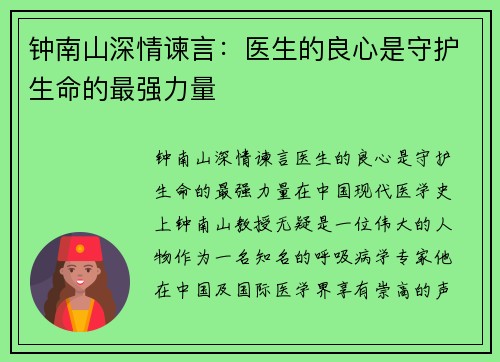 钟南山深情谏言：医生的良心是守护生命的最强力量

钟南山深情谏言医生的良心是守护生命的最强力量在中国现代医学史上钟南山教授无疑是一位伟大的人物作为一名知名的呼吸病学专家他在中国及国际医学界享有崇高的声